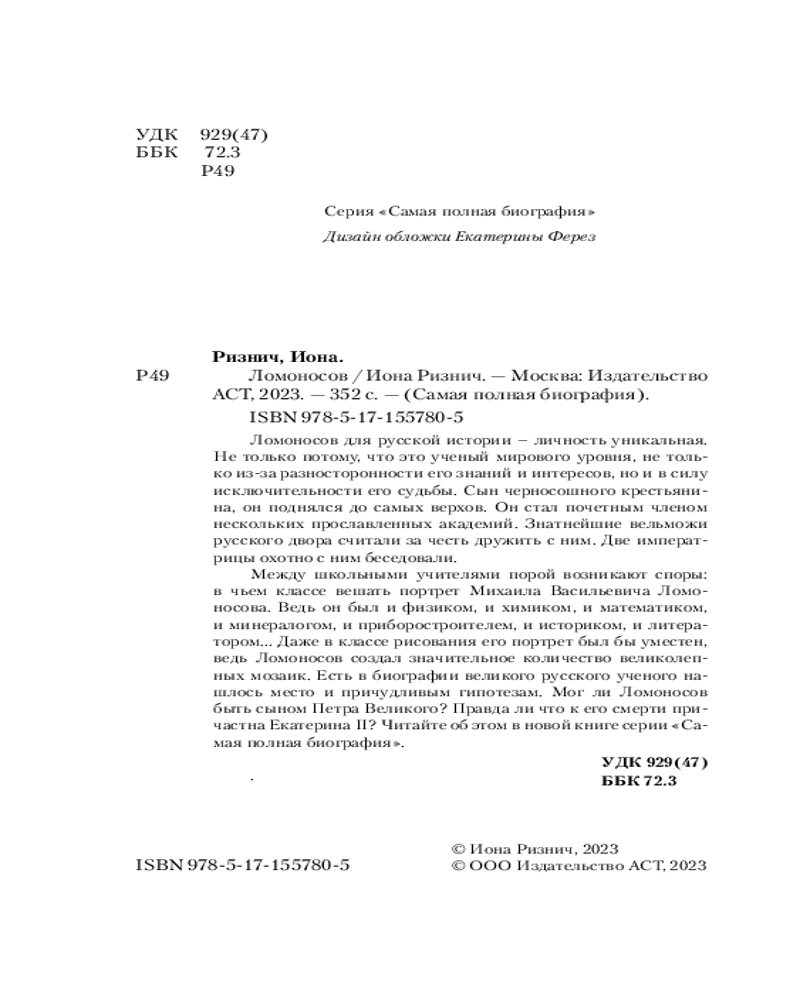 УДК 929(47)
ББК 72.3
Р49

Серия «Самая полная биография»

Дизайн обложки Екатерины Ферез

Ризнич, Иона.

Р49 Ломоносов / Иона Ризнич. — Москва: Издательство АСТ, 2023. — 352 с. — (Самая полная биография).

ISBN 978-5-17-155780-5

Ломоносов для русской истории – личность уникальная. Не только потому, что это ученый мирового уровня, не только из-за разносторонности его знаний и интересов, но и в силу исключительности его судьбы. Сын черносошного крестьянина, он поднялся до самых верхов. Он стал почетным членом нескольких прославленных академий. Знатнейшие вельможи русского двора считали за честь дружить с ним. Две императрицы охотно с ним беседовали.

Между школьными учителями порой возникают споры: в чьем классе вешать портрет Михаила Васильевича Ломоносова. Ведь он был и физиком, и химиком, и математиком, и минералогом, и приборостроителем, и историком, и литератором... Даже в классе рисования его портрет был бы уместен, ведь Ломоносов создал значительное количество великолепных мозаик. Есть в биографии великого русского ученого нашлось место и причудливым гипотезам. Мог ли Ломоносов быть сыном Петра Великого? Правда ли что к его смерти причастна Екатерина II? Читайте об этом в новой книге серии «Самая полная биография».

УДК 929(47)
ББК 72.3

ISBN 978-5-17-155780-5

© Иона Ризнич, 2023
© ООО Издательство АСТ, 2023